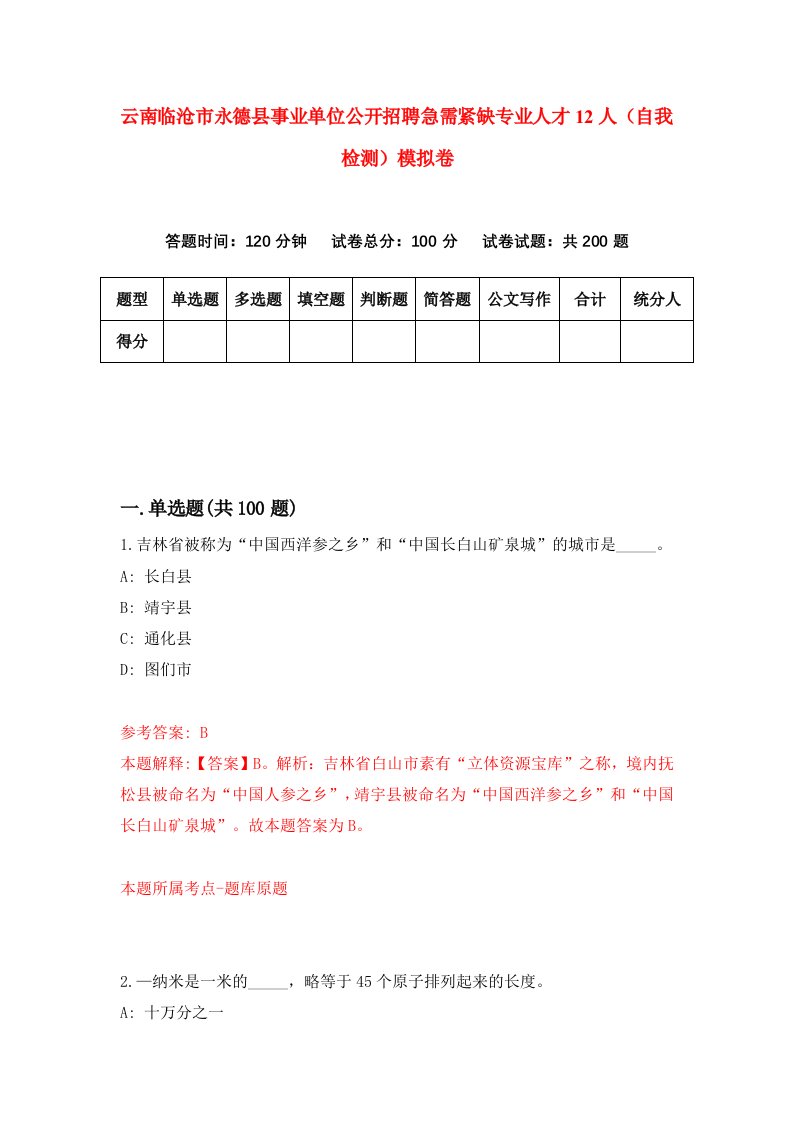 云南临沧市永德县事业单位公开招聘急需紧缺专业人才12人（自我检测）模拟卷

答题时间：120分钟　试卷总分：100分　试卷试题：共200题

| 题型 | 单选题 | 多选题 | 填空题 | 判断题 | 简答题 | 公文写作 | 合计 | 统分人 |
|---|---|---|---|---|---|---|---|---|
| 得分 | | | | | | | | |

一.单选题(共100题)

1.吉林省被称为“中国西洋参之乡”和“中国长白山矿泉城”的城市是_____。

A: 长白县

B: 靖宇县

C: 通化县

D: 图们市

参考答案: B

本题解释:【答案】B。解析：吉林省白山市素有“立体资源宝库”之称，境内抚松县被命名为“中国人参之乡”，靖宇县被命名为“中国西洋参之乡”和“中国长白山矿泉城”。故本题答案为B。

本题所属考点-题库原题

2.一纳米是一米的_____，略等于45个原子排列起来的长度。

A: 十万分之一